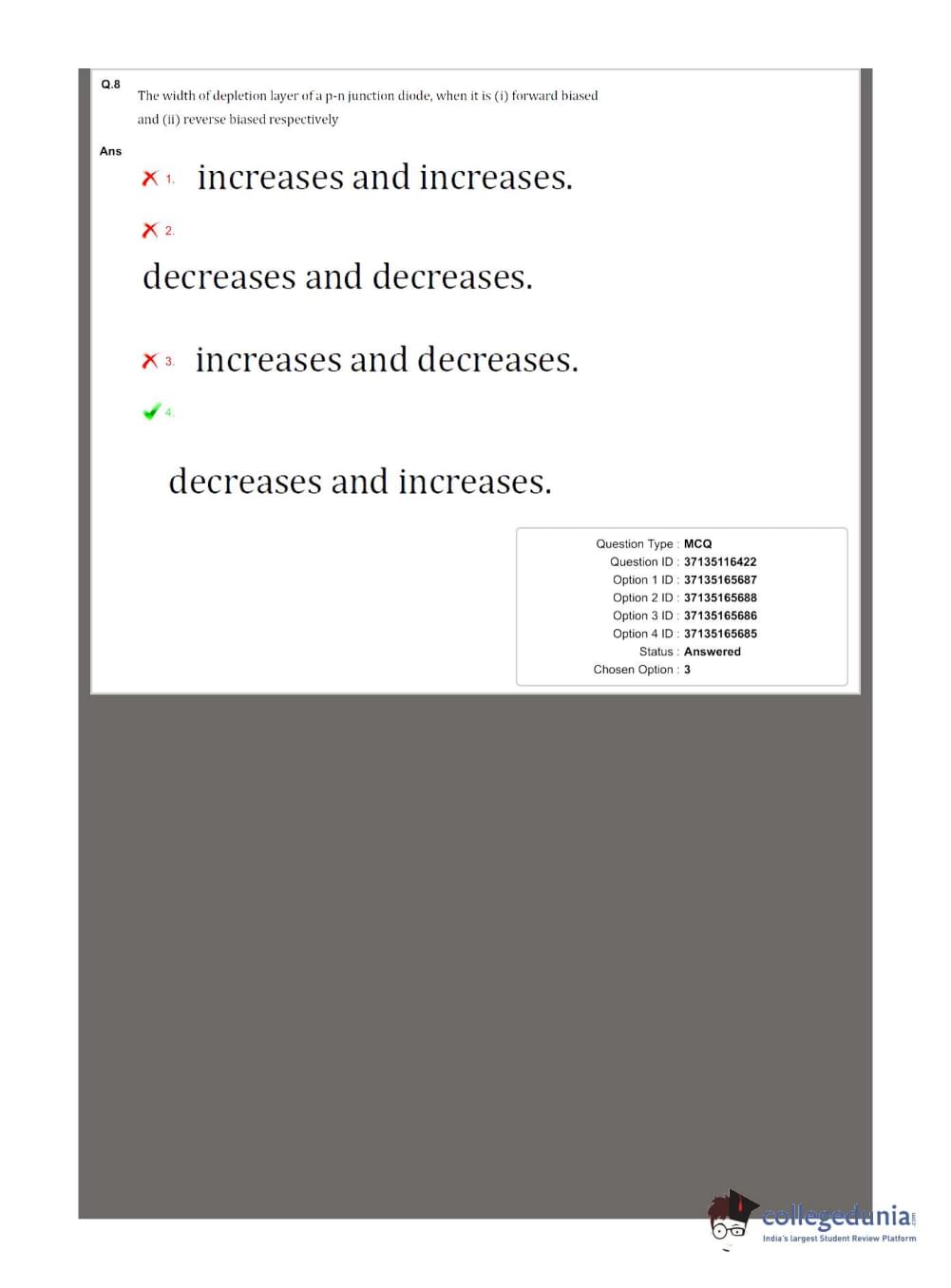 Q.8 The width of depletion layer of a p-n junction diode, when it is (i) forward biased and (ii) reverse biased respectively

Ans

1. increases and increases.

2. decreases and decreases.

3. increases and decreases.

4. decreases and increases.

Question Type : MCQ
Question ID : 37135116422
Option 1 ID : 37135165687
Option 2 ID : 37135165688
Option 3 ID : 37135165686
Option 4 ID : 37135165685
Status : Answered
Chosen Option : 3

collegedunia.com
India's largest Student Review Platform